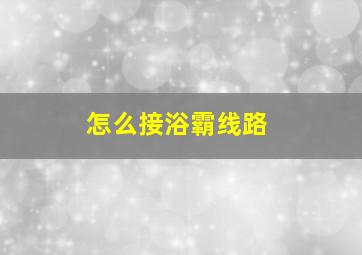 怎么接浴霸线路